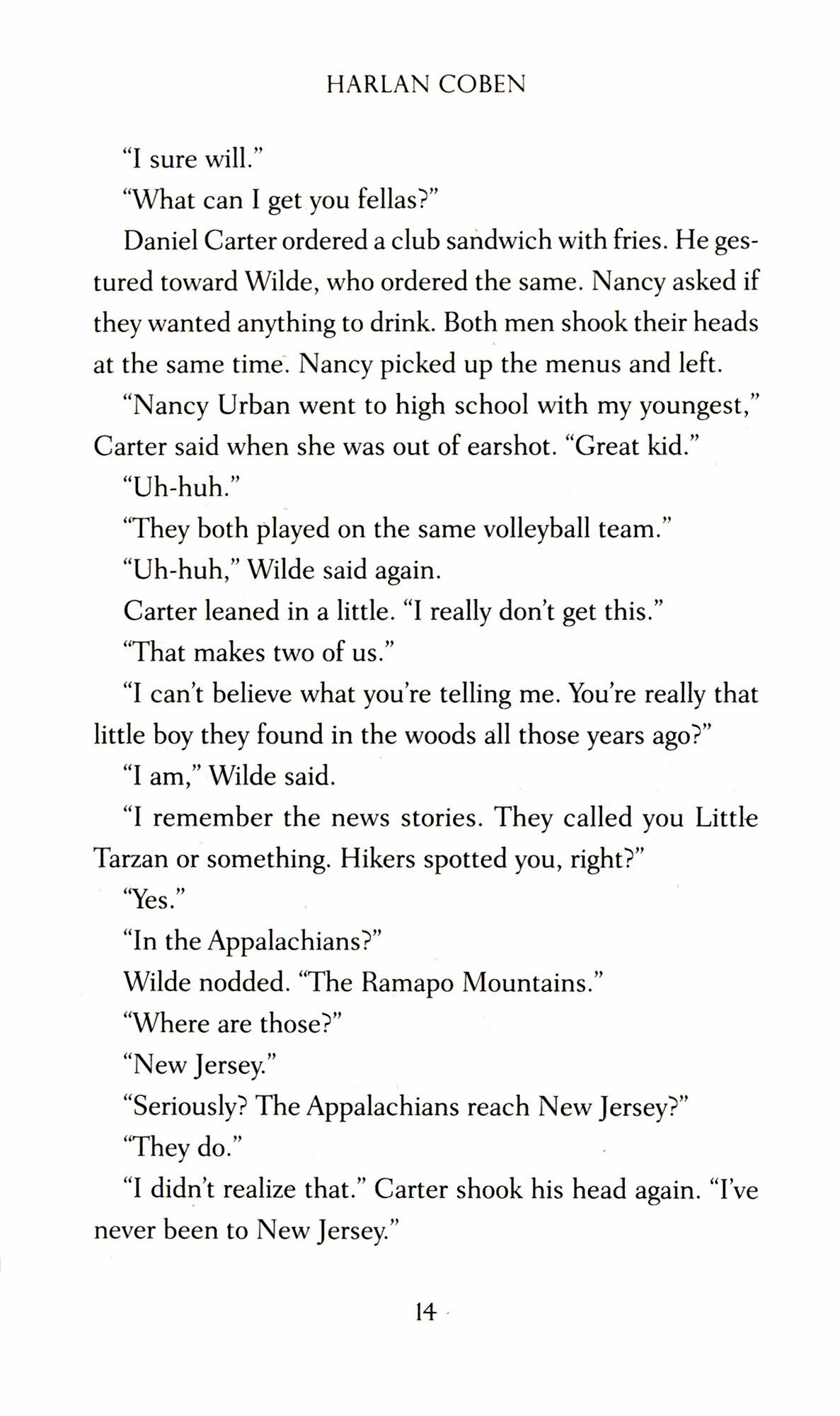 HARLAN COBEN

“I sure will.”

“What can I get you fellas?”

Daniel Carter ordered a club sandwich with fries. He gestured toward Wilde, who ordered the same. Nancy asked if they wanted anything to drink. Both men shook their heads at the same time. Nancy picked up the menus and left.

“Nancy Urban went to high school with my youngest,” Carter said when she was out of earshot. “Great kid.”

“Uh-huh.”

“They both played on the same volleyball team.”

“Uh-huh,” Wilde said again.

Carter leaned in a little. “I really don’t get this.”

“That makes two of us.”

“I can’t believe what you’re telling me. You’re really that little boy they found in the woods all those years ago?”

“I am,” Wilde said.

“I remember the news stories. They called you Little Tarzan or something. Hikers spotted you, right?”

“Yes.”

“In the Appalachians?”

Wilde nodded. “The Ramapo Mountains.”

“Where are those?”

“New Jersey.”

“Seriously? The Appalachians reach New Jersey?”

“They do.”

“I didn’t realize that.” Carter shook his head again. “I’ve never been to New Jersey.”

14